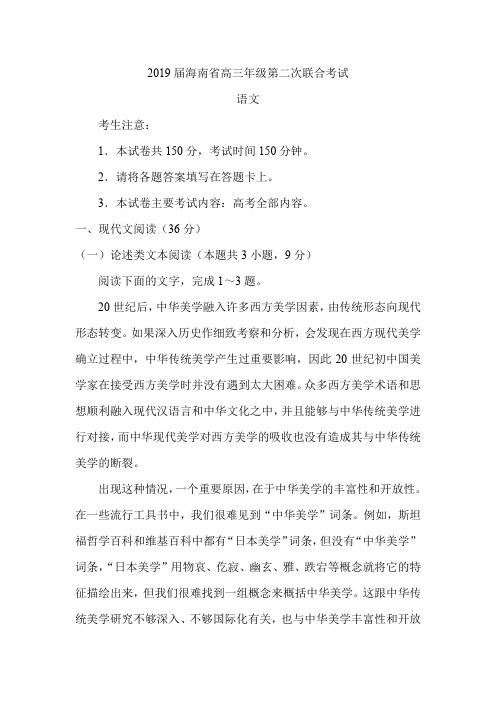 2019 届海南省高三年级第二次联合考试

语文

考生注意：

1．本试卷共 150 分，考试时间 150 分钟。

2．请将各题答案填写在答题卡上。

3．本试卷主要考试内容：高考全部内容。

一、现代文阅读（36 分）

（一）论述类文本阅读（本题共 3 小题，9 分）

阅读下面的文字，完成 1～3 题。

20 世纪后，中华美学融入许多西方美学因素，由传统形态向现代形态转变。如果深入历史作细致考察和分析，会发现在西方现代美学确立过程中，中华传统美学产生过重要影响，因此 20 世纪初中国美学家在接受西方美学时并没有遇到太大困难。众多西方美学术语和思想顺利融入现代汉语言和中华文化之中，并且能够与中华传统美学进行对接，而中华现代美学对西方美学的吸收也没有造成其与中华传统美学的断裂。

出现这种情况，一个重要原因，在于中华美学的丰富性和开放性。在一些流行工具书中，我们很难见到“中华美学”词条。例如，斯坦福哲学百科和维基百科中都有“日本美学”词条，但没有“中华美学”词条，“日本美学”用物哀、侘寂、幽玄、雅、跌宕等概念就将它的特征描绘出来，但我们很难找到一组概念来概括中华美学。这跟中华传统美学研究不够深入、不够国际化有关，也与中华美学丰富性和开放